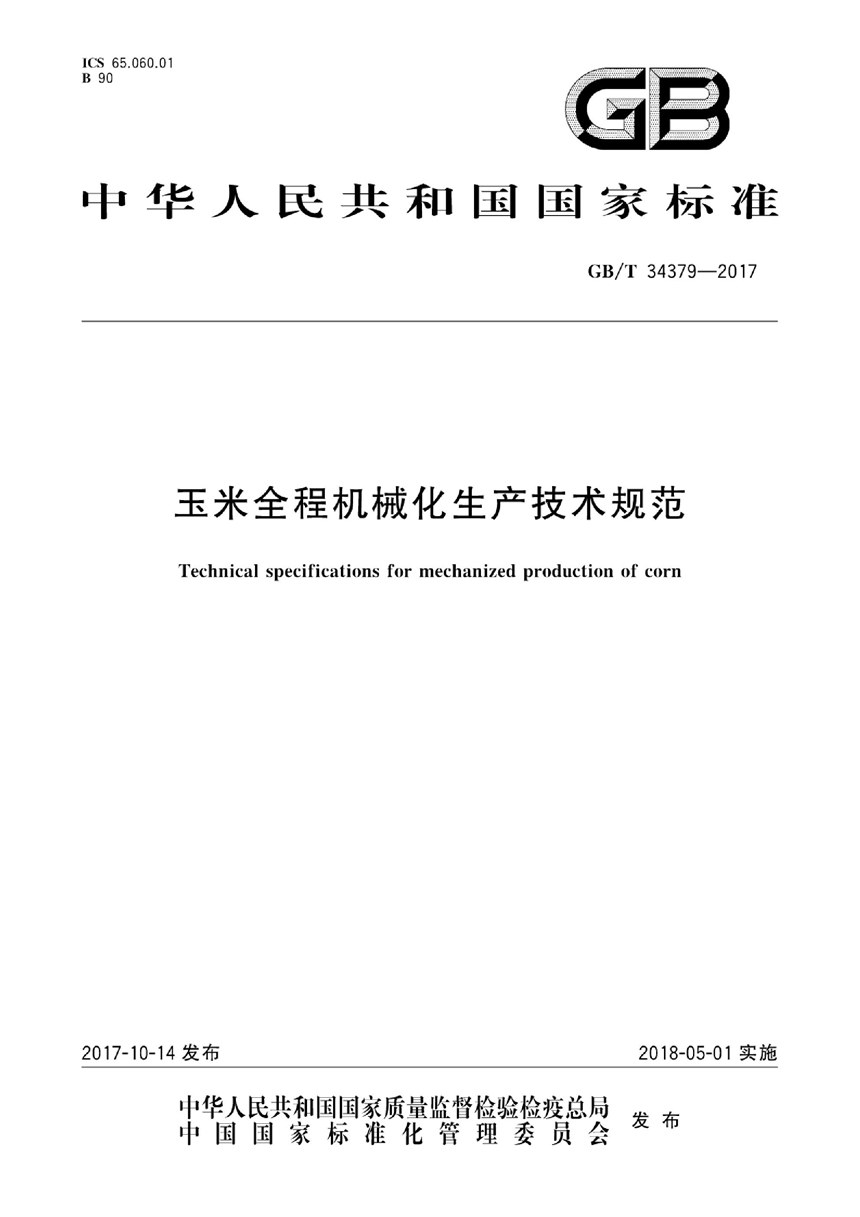 ICS 65.060.01
B 90

GB

中华人民共和国国家标准

GB/T 34379—2017

玉米全程机械化生产技术规范

Technical specifications for mechanized production of corn

2017-10-14 发布

2018-05-01 实施

中华人民共和国国家质量监督检验检疫总局
中国国家标准化管理委员会
发布